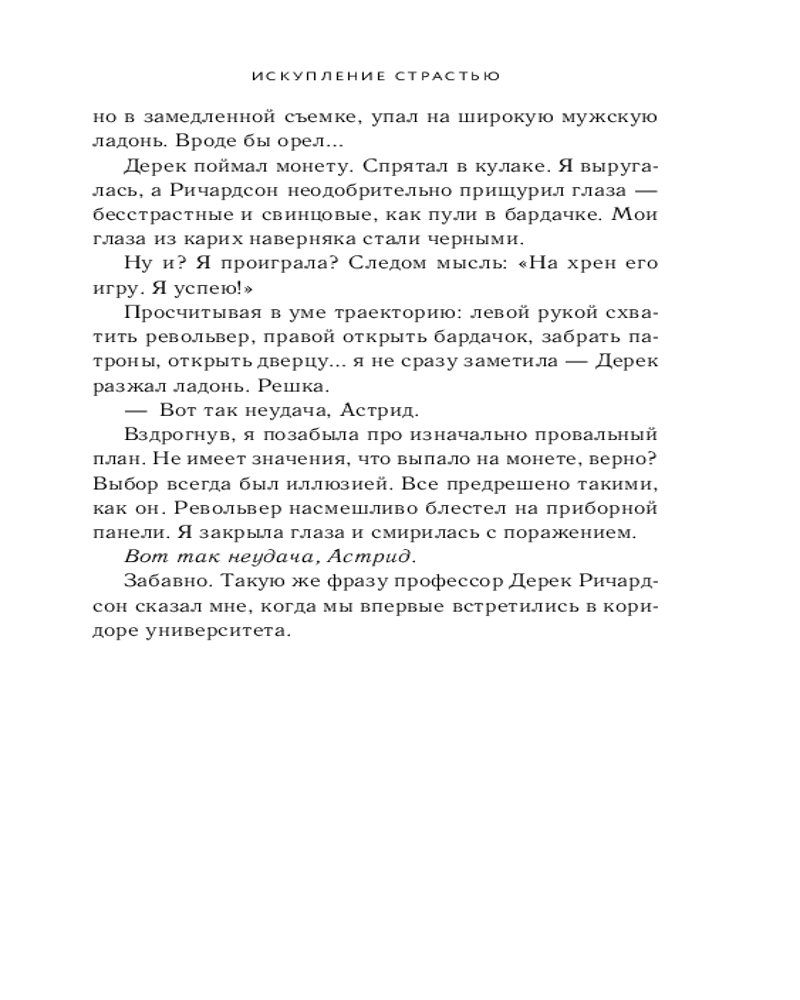 ИСКУПЛЕНИЕ СТРАСТЬЮ

но в замедленной съемке, упал на широкую мужскую ладонь. Вроде бы орел...

Дерек поймал монету. Спрятал в кулаке. Я выругалась, а Ричардсон неодобрительно прищурил глаза — бесстрастные и свинцовые, как пули в бардачке. Мои глаза из карих наверняка стали черными.

Ну и? Я проиграла? Следом мысль: «На хрен его игру. Я успею!»

Просчитывая в уме траекторию: левой рукой схватить револьвер, правой открыть бардачок, забрать патроны, открыть дверцу... я не сразу заметила — Дерек разжал ладонь. Решка.

— Вот так неудача, Астрид.

Вздрогнув, я позабыла про изначально провальный план. Не имеет значения, что выпало на монете, верно? Выбор всегда был иллюзией. Все предрешено такими, как он. Револьвер насмешливо блестел на приборной панели. Я закрыла глаза и смирилась с поражением.

Вот так неудача, Астрид.

Забавно. Такую же фразу профессор Дерек Ричардсон сказал мне, когда мы впервые встретились в коридоре университета.